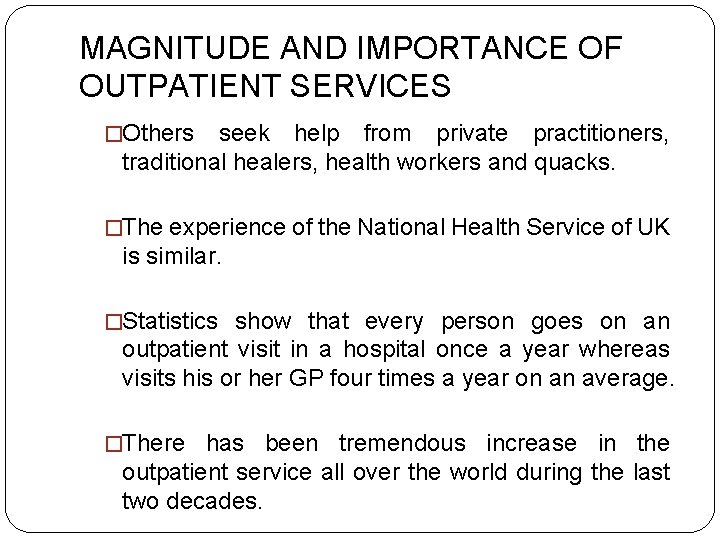 MAGNITUDE AND IMPORTANCE OF OUTPATIENT SERVICES

□Others seek help from private practitioners, traditional healers, health workers and quacks.

□The experience of the National Health Service of UK is similar.

□Statistics show that every person goes on an outpatient visit in a hospital once a year whereas visits his or her GP four times a year on an average.

□There has been tremendous increase in the outpatient service all over the world during the last two decades.